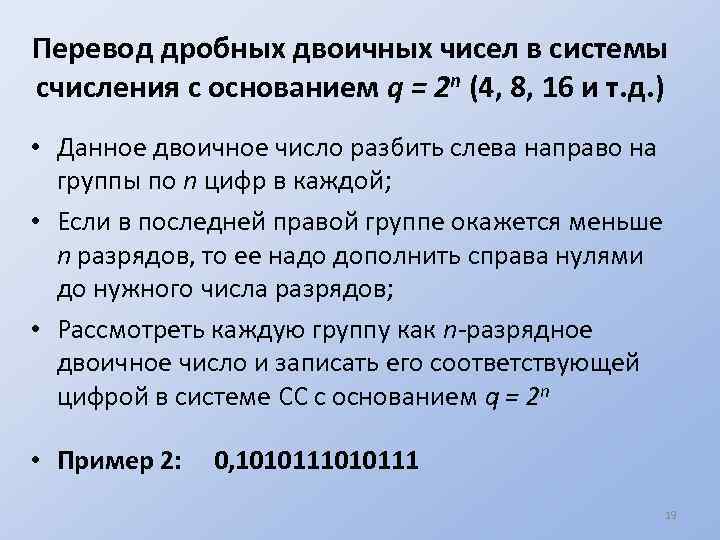 Перевод дробных двоичных чисел в системы счисления с основанием $q = 2^n$ (4, 8, 16 и т.д.)

• Данное двоичное число разбить слева направо на группы по $n$ цифр в каждой;

• Если в последней правой группе окажется меньше $n$ разрядов, то ее надо дополнить справа нулями до нужного числа разрядов;

• Рассмотреть каждую группу как $n$-разрядное двоичное число и записать его соответствующей цифрой в системе СС с основанием $q = 2^n$

• Пример 2: 0,1010111010111

19